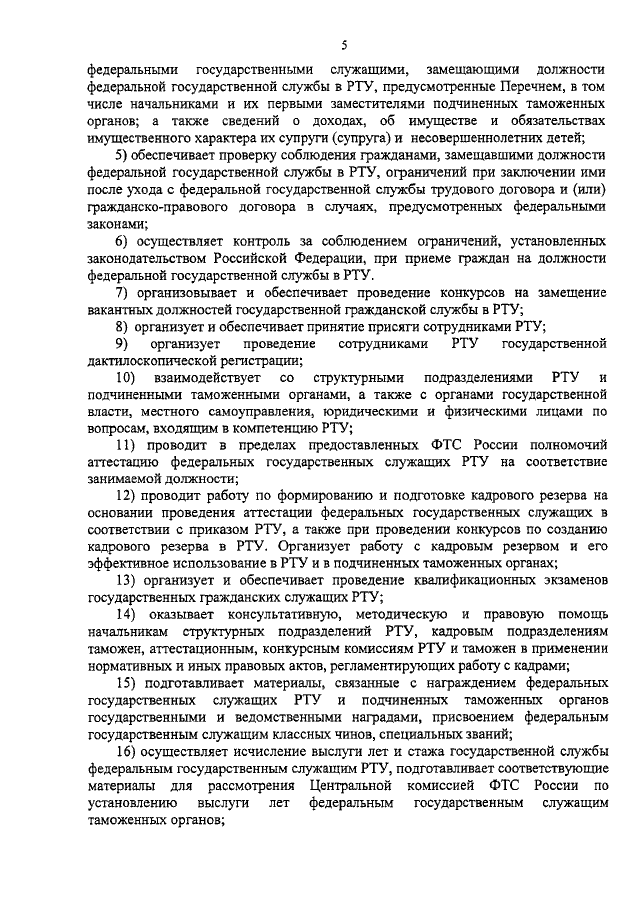 5

федеральными государственными служащими, замещающими должности федеральной государственной службы в РТУ, предусмотренные Перечнем, в том числе начальниками и их первыми заместителями подчиненных таможенных органов; а также сведений о доходах, об имуществе и обязательствах имущественного характера их супруги (супруга) и несовершеннолетних детей;

5) обеспечивает проверку соблюдения гражданами, замещавшими должности федеральной государственной службы в РТУ, ограничений при заключении ими после ухода с федеральной государственной службы трудового договора и (или) гражданско-правового договора в случаях, предусмотренных федеральными законами;

6) осуществляет контроль за соблюдением ограничений, установленных законодательством Российской Федерации, при приеме граждан на должности федеральной государственной службы в РТУ.

7) организовывает и обеспечивает проведение конкурсов на замещение вакантных должностей государственной гражданской службы в РТУ;

8) организует и обеспечивает принятие присяги сотрудниками РТУ;

9) организует проведение сотрудниками РТУ государственной дактилоскопической регистрации;

10) взаимодействует со структурными подразделениями РТУ и подчиненными таможенными органами, а также с органами государственной власти, местного самоуправления, юридическими и физическими лицами по вопросам, входящим в компетенцию РТУ;

11) проводит в пределах предоставленных ФТС России полномочий аттестацию федеральных государственных служащих РТУ на соответствие занимаемой должности;

12) проводит работу по формированию и подготовке кадрового резерва на основании проведения аттестации федеральных государственных служащих в соответствии с приказом РТУ, а также при проведении конкурсов по созданию кадрового резерва в РТУ. Организует работу с кадровым резервом и его эффективное использование в РТУ и в подчиненных таможенных органах;

13) организует и обеспечивает проведение квалификационных экзаменов государственных гражданских служащих РТУ;

14) оказывает консультативную, методическую и правовую помощь начальникам структурных подразделений РТУ, кадровым подразделениям таможен, аттестационным, конкурсным комиссиям РТУ и таможен в применении нормативных и иных правовых актов, регламентирующих работу с кадрами;

15) подготавливает материалы, связанные с награждением федеральных государственных служащих РТУ и подчиненных таможенных органов государственными и ведомственными наградами, присвоением федеральным государственным служащим классных чинов, специальных званий;

16) осуществляет исчисление выслуги лет и стажа государственной службы федеральным государственным служащим РТУ, подготавливает соответствующие материалы для рассмотрения Центральной комиссией ФТС России по установлению выслуги лет федеральным государственным служащим таможенных органов;